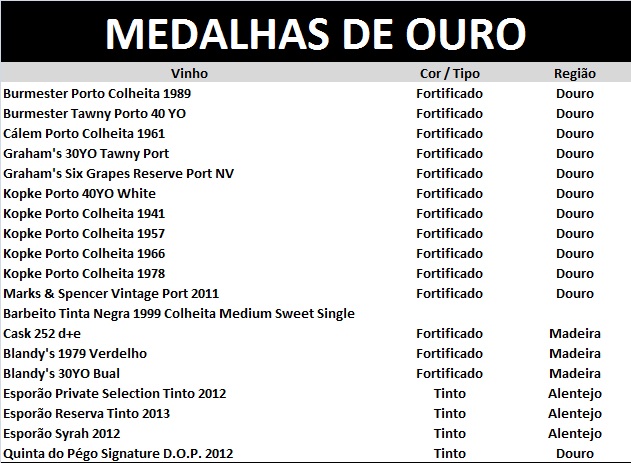 MEDALHAS DE OURO

| Vinho | Cor / Tipo | Região |
|---|---|---|
| Burmester Porto Colheita 1989 | Fortificado | Douro |
| Burmester Tawny Porto 40 YO | Fortificado | Douro |
| Cálem Porto Colheita 1961 | Fortificado | Douro |
| Graham's 30YO Tawny Port | Fortificado | Douro |
| Graham's Six Grapes Reserve Port NV | Fortificado | Douro |
| Kopke Porto 40YO White | Fortificado | Douro |
| Kopke Porto Colheita 1941 | Fortificado | Douro |
| Kopke Porto Colheita 1957 | Fortificado | Douro |
| Kopke Porto Colheita 1966 | Fortificado | Douro |
| Kopke Porto Colheita 1978 | Fortificado | Douro |
| Marks & Spencer Vintage Port 2011 | Fortificado | Douro |
| Barbeito Tinta Negra 1999 Colheita Medium Sweet Single Cask 252 d+e | Fortificado | Madeira |
| Blandy's 1979 Verdelho | Fortificado | Madeira |
| Blandy's 30YO Bual | Fortificado | Madeira |
| Esporão Private Selection Tinto 2012 | Tinto | Alentejo |
| Esporão Reserva Tinto 2013 | Tinto | Alentejo |
| Esporão Syrah 2012 | Tinto | Alentejo |
| Quinta do Pégo Signature D.O.P. 2012 | Tinto | Douro |